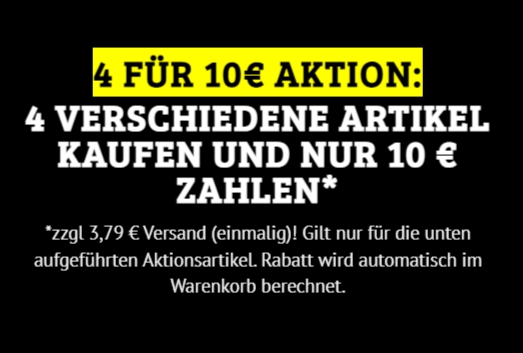 4 FÜR 10€ AKTION:
4 VERSCHIEDENE ARTIKEL KAUFEN UND NUR 10 € ZAHLEN*

*zzgl 3,79 € Versand (einmalig)! Gilt nur für die unten aufgeführten Aktionsartikel. Rabatt wird automatisch im Warenkorb berechnet.